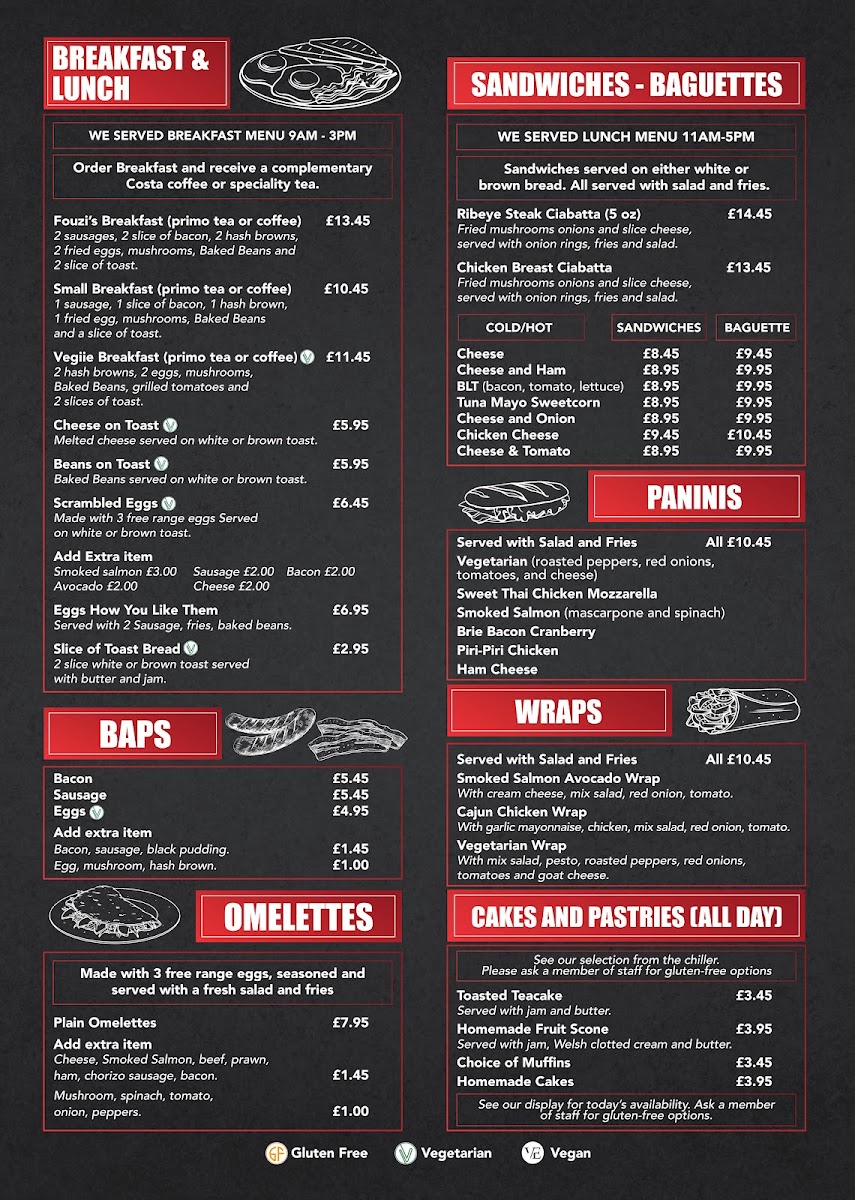 BREAKFAST & LUNCH

WE SERVED BREAKFAST MENU 9AM - 3PM

Order Breakfast and receive a complementary Costa coffee or speciality tea.

Fouzi's Breakfast (primo tea or coffee) £13.45
2 sausages, 2 slice of bacon, 2 hash browns, 2 fried eggs, mushrooms, Baked Beans and 2 slice of toast.

Small Breakfast (primo tea or coffee) £10.45
1 sausage, 1 slice of bacon, 1 hash brown, 1 fried egg, mushrooms, Baked Beans and a slice of toast.

Vegiie Breakfast (primo tea or coffee) V £11.45
2 hash browns, 2 eggs, mushrooms, Baked Beans, grilled tomatoes and 2 slices of toast.

Cheese on Toast V £5.95
Melted cheese served on white or brown toast.

Beans on Toast V £5.95
Baked Beans served on white or brown toast.

Scrambled Eggs V £6.45
Made with 3 free range eggs Served on white or brown toast.

Add Extra item
Smoked salmon £3.00 Sausage £2.00 Bacon £2.00
Avocado £2.00 Cheese £2.00

Eggs How You Like Them £6.95
Served with 2 Sausage, fries, baked beans.

Slice of Toast Bread V £2.95
2 slice white or brown toast served with butter and jam.

BAPS

Bacon £5.45
Sausage £5.45
Eggs V £4.95
Add extra item
Bacon, sausage, black pudding. £1.45
Egg, mushroom, hash brown. £1.00

OMELETTES

Made with 3 free range eggs, seasoned and served with a fresh salad and fries

Plain Omelettes £7.95
Add extra item
Cheese, Smoked Salmon, beef, prawn, ham, chorizo sausage, bacon. £1.45
Mushroom, spinach, tomato, onion, peppers. £1.00

SANDWICHES - BAGUETTES

WE SERVED LUNCH MENU 11AM-5PM

Sandwiches served on either white or brown bread. All served with salad and fries.

Ribeye Steak Ciabatta (5 oz) £14.45
Fried mushrooms onions and slice cheese, served with onion rings, fries and salad.

Chicken Breast Ciabatta £13.45
Fried mushrooms onions and slice cheese, served with onion rings, fries and salad.

| COLD/HOT | SANDWICHES | BAGUETTE |
|---|---|---|
| Cheese | £8.45 | £9.45 |
| Cheese and Ham | £8.95 | £9.95 |
| BLT (bacon, tomato, lettuce) | £8.95 | £9.95 |
| Tuna Mayo Sweetcorn | £8.95 | £9.95 |
| Cheese and Onion | £8.95 | £9.95 |
| Chicken Cheese | £9.45 | £10.45 |
| Cheese & Tomato | £8.95 | £9.95 |

PANINIS

Served with Salad and Fries All £10.45
Vegetarian (roasted peppers, red onions, tomatoes, and cheese)
Sweet Thai Chicken Mozzarella
Smoked Salmon (mascarpone and spinach)
Brie Bacon Cranberry
Piri-Piri Chicken
Ham Cheese

WRAPS

Served with Salad and Fries All £10.45
Smoked Salmon Avocado Wrap
With cream cheese, mix salad, red onion, tomato.
Cajun Chicken Wrap
With garlic mayonnaise, chicken, mix salad, red onion, tomato.
Vegetarian Wrap
With mix salad, pesto, roasted peppers, red onions, tomatoes and goat cheese.

CAKES AND PASTRIES (ALL DAY)

See our selection from the chiller.
Please ask a member of staff for gluten-free options

Toasted Teacake £3.45
Served with jam and butter.
Homemade Fruit Scone £3.95
Served with jam, Welsh clotted cream and butter.
Choice of Muffins £3.45
Homemade Cakes £3.95

See our display for today's availability. Ask a member of staff for gluten-free options.

GF Gluten Free V Vegetarian VE Vegan